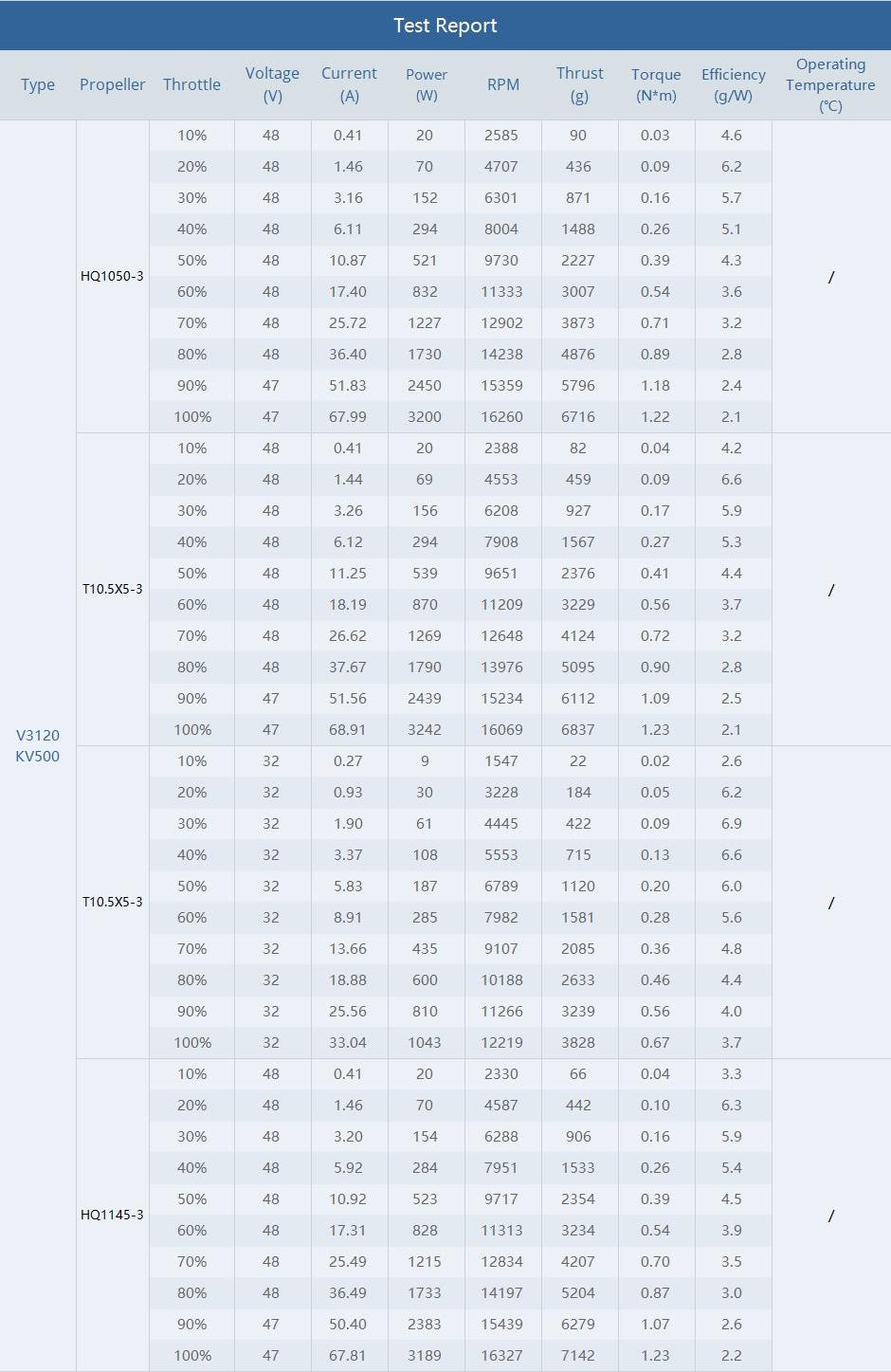 Test Report

| Type | Propeller | Throttle | Voltage (V) | Current (A) | Power (W) | RPM | Thrust (g) | Torque (N*m) | Efficiency (g/W) | Operating Temperature (℃) |
|---|---|---|---|---|---|---|---|---|---|---|
| V3120 KV500 | HQ1050-3 | 10% | 48 | 0.41 | 20 | 2585 | 90 | 0.03 | 4.6 | / |
| | | 20% | 48 | 1.46 | 70 | 4707 | 436 | 0.09 | 6.2 | |
| | | 30% | 48 | 3.16 | 152 | 6301 | 871 | 0.16 | 5.7 | |
| | | 40% | 48 | 6.11 | 294 | 8004 | 1488 | 0.26 | 5.1 | |
| | | 50% | 48 | 10.87 | 521 | 9730 | 2227 | 0.39 | 4.3 | |
| | | 60% | 48 | 17.40 | 832 | 11333 | 3007 | 0.54 | 3.6 | |
| | | 70% | 48 | 25.72 | 1227 | 12902 | 3873 | 0.71 | 3.2 | |
| | | 80% | 48 | 36.40 | 1730 | 14238 | 4876 | 0.89 | 2.8 | |
| | | 90% | 47 | 51.83 | 2450 | 15359 | 5796 | 1.18 | 2.4 | |
| | | 100% | 47 | 67.99 | 3200 | 16260 | 6716 | 1.22 | 2.1 | |
| | T10.5X5-3 | 10% | 48 | 0.41 | 20 | 2388 | 82 | 0.04 | 4.2 | / |
| | | 20% | 48 | 1.44 | 69 | 4553 | 459 | 0.09 | 6.6 | |
| | | 30% | 48 | 3.26 | 156 | 6208 | 927 | 0.17 | 5.9 | |
| | | 40% | 48 | 6.12 | 294 | 7908 | 1567 | 0.27 | 5.3 | |
| | | 50% | 48 | 11.25 | 539 | 9651 | 2376 | 0.41 | 4.4 | |
| | | 60% | 48 | 18.19 | 870 | 11209 | 3229 | 0.56 | 3.7 | |
| | | 70% | 48 | 26.62 | 1269 | 12648 | 4124 | 0.72 | 3.2 | |
| | | 80% | 48 | 37.67 | 1790 | 13976 | 5095 | 0.90 | 2.8 | |
| | | 90% | 47 | 51.56 | 2439 | 15234 | 6112 | 1.09 | 2.5 | |
| | | 100% | 47 | 68.91 | 3242 | 16069 | 6837 | 1.23 | 2.1 | |
| | T10.5X5-3 | 10% | 32 | 0.27 | 9 | 1547 | 22 | 0.02 | 2.6 | / |
| | | 20% | 32 | 0.93 | 30 | 3228 | 184 | 0.05 | 6.2 | |
| | | 30% | 32 | 1.90 | 61 | 4445 | 422 | 0.09 | 6.9 | |
| | | 40% | 32 | 3.37 | 108 | 5553 | 715 | 0.13 | 6.6 | |
| | | 50% | 32 | 5.83 | 187 | 6789 | 1120 | 0.20 | 6.0 | |
| | | 60% | 32 | 8.91 | 285 | 7982 | 1581 | 0.28 | 5.6 | |
| | | 70% | 32 | 13.66 | 435 | 9107 | 2085 | 0.36 | 4.8 | |
| | | 80% | 32 | 18.88 | 600 | 10188 | 2633 | 0.46 | 4.4 | |
| | | 90% | 32 | 25.56 | 810 | 11266 | 3239 | 0.56 | 4.0 | |
| | | 100% | 32 | 33.04 | 1043 | 12219 | 3828 | 0.67 | 3.7 | |
| | HQ1145-3 | 10% | 48 | 0.41 | 20 | 2330 | 66 | 0.04 | 3.3 | / |
| | | 20% | 48 | 1.46 | 70 | 4587 | 442 | 0.10 | 6.3 | |
| | | 30% | 48 | 3.20 | 154 | 6288 | 906 | 0.16 | 5.9 | |
| | | 40% | 48 | 5.92 | 284 | 7951 | 1533 | 0.26 | 5.4 | |
| | | 50% | 48 | 10.92 | 523 | 9717 | 2354 | 0.39 | 4.5 | |
| | | 60% | 48 | 17.31 | 828 | 11313 | 3234 | 0.54 | 3.9 | |
| | | 70% | 48 | 25.49 | 1215 | 12834 | 4207 | 0.70 | 3.5 | |
| | | 80% | 48 | 36.49 | 1733 | 14197 | 5204 | 0.87 | 3.0 | |
| | | 90% | 47 | 50.40 | 2383 | 15439 | 6279 | 1.07 | 2.6 | |
| | | 100% | 47 | 67.81 | 3189 | 16327 | 7142 | 1.23 | 2.2 | |